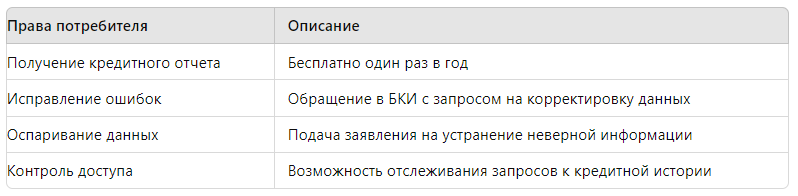 | Права потребителя | Описание |
|---|---|
| Получение кредитного отчета | Бесплатно один раз в год |
| Исправление ошибок | Обращение в БКИ с запросом на корректировку данных |
| Оспаривание данных | Подача заявления на устранение неверной информации |
| Контроль доступа | Возможность отслеживания запросов к кредитной истории |